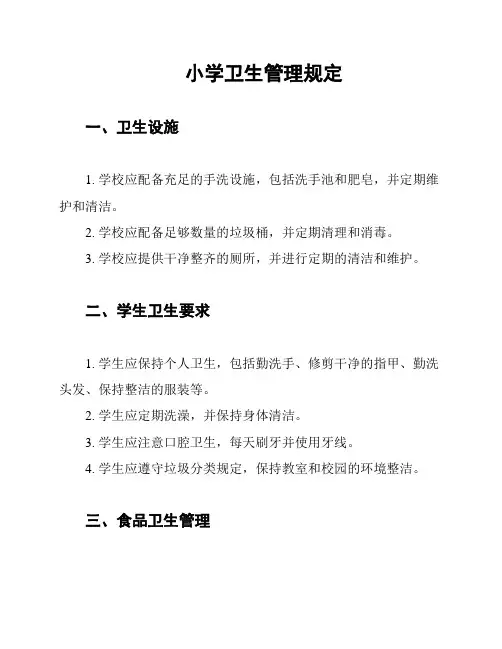 小学卫生管理规定

一、卫生设施

1. 学校应配备充足的手洗设施，包括洗手池和肥皂，并定期维护和清洁。

2. 学校应配备足够数量的垃圾桶，并定期清理和消毒。

3. 学校应提供干净整齐的厕所，并进行定期的清洁和维护。

二、学生卫生要求

1. 学生应保持个人卫生，包括勤洗手、修剪干净的指甲、勤洗头发、保持整洁的服装等。

2. 学生应定期洗澡，并保持身体清洁。

3. 学生应注意口腔卫生，每天刷牙并使用牙线。

4. 学生应遵守垃圾分类规定，保持教室和校园的环境整洁。

三、食品卫生管理